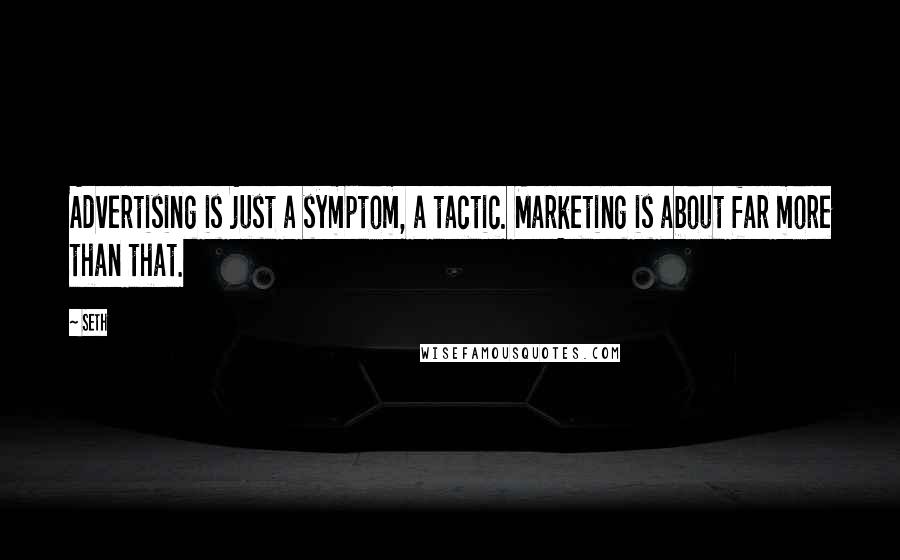 ADVERTISING IS JUST A SYMPTOM, A TACTIC. MARKETING IS ABOUT FAR MORE THAN THAT.

~ SETH

WISEFAMOUSQUOTES.COM